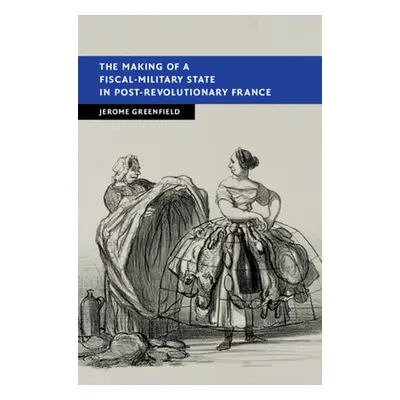 THE MAKING OF A FISCAL-MILITARY STATE IN POST-REVOLUTIONARY FRANCE

JEROME GREENFIELD